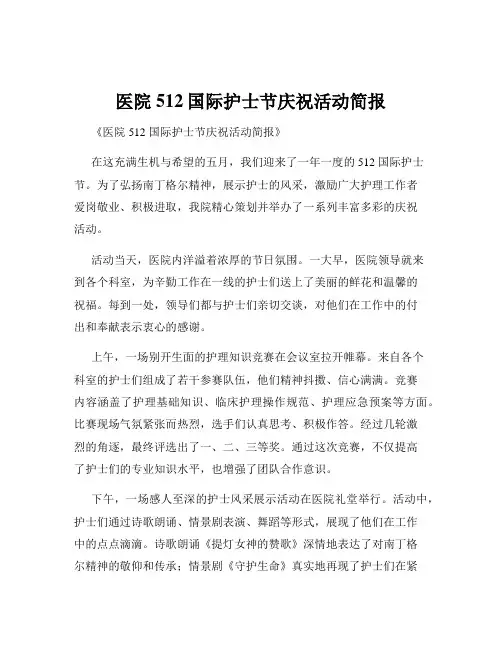 医院 512 国际护士节庆祝活动简报

《医院 512 国际护士节庆祝活动简报》

在这充满生机与希望的五月，我们迎来了一年一度的 512 国际护士节。为了弘扬南丁格尔精神，展示护士的风采，激励广大护理工作者爱岗敬业、积极进取，我院精心策划并举办了一系列丰富多彩的庆祝活动。

活动当天，医院内洋溢着浓厚的节日氛围。一大早，医院领导就来到各个科室，为辛勤工作在一线的护士们送上了美丽的鲜花和温馨的祝福。每到一处，领导们都与护士们亲切交谈，对他们在工作中的付出和奉献表示衷心的感谢。

上午，一场别开生面的护理知识竞赛在会议室拉开帷幕。来自各个科室的护士们组成了若干参赛队伍，他们精神抖擞、信心满满。竞赛内容涵盖了护理基础知识、临床护理操作规范、护理应急预案等方面。比赛现场气氛紧张而热烈，选手们认真思考、积极作答。经过几轮激烈的角逐，最终评选出了一、二、三等奖。通过这次竞赛，不仅提高了护士们的专业知识水平，也增强了团队合作意识。

下午，一场感人至深的护士风采展示活动在医院礼堂举行。活动中，护士们通过诗歌朗诵、情景剧表演、舞蹈等形式，展现了他们在工作中的点点滴滴。诗歌朗诵《提灯女神的赞歌》深情地表达了对南丁格尔精神的敬仰和传承；情景剧《守护生命》真实地再现了护士们在紧